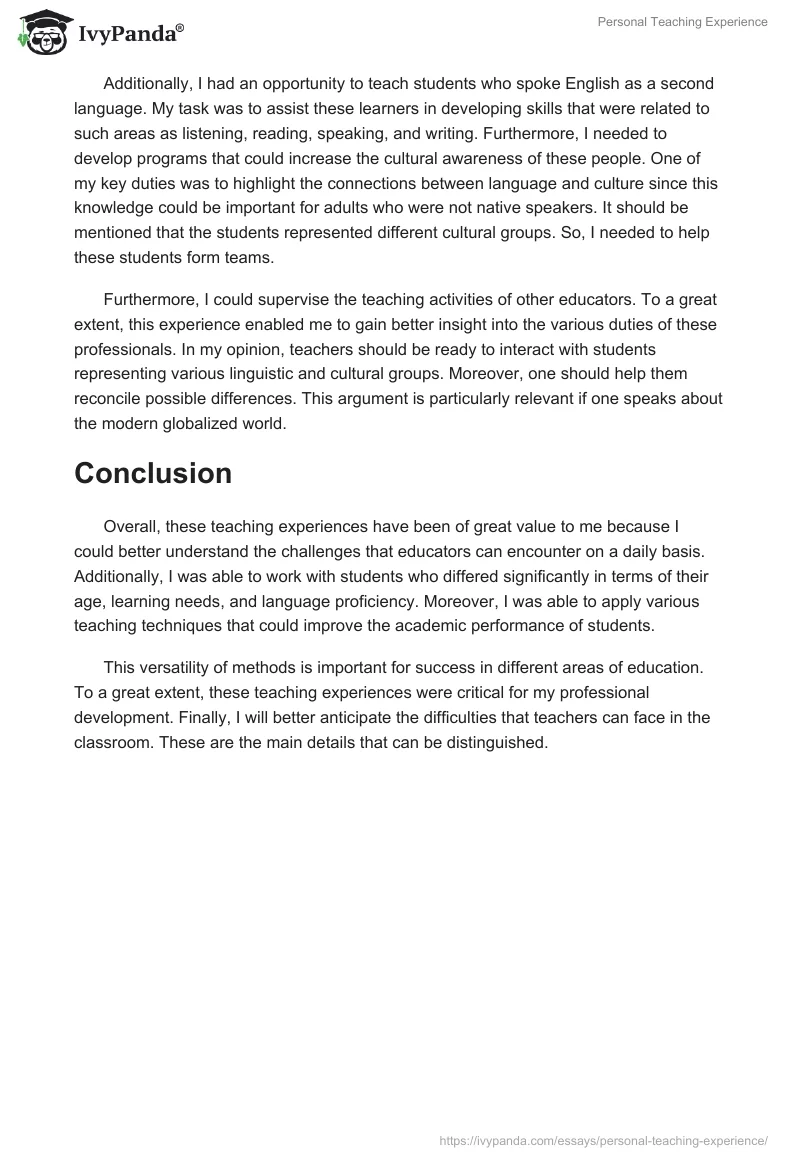 IvyPanda®

Personal Teaching Experience

Additionally, I had an opportunity to teach students who spoke English as a second language. My task was to assist these learners in developing skills that were related to such areas as listening, reading, speaking, and writing. Furthermore, I needed to develop programs that could increase the cultural awareness of these people. One of my key duties was to highlight the connections between language and culture since this knowledge could be important for adults who were not native speakers. It should be mentioned that the students represented different cultural groups. So, I needed to help these students form teams.

Furthermore, I could supervise the teaching activities of other educators. To a great extent, this experience enabled me to gain better insight into the various duties of these professionals. In my opinion, teachers should be ready to interact with students representing various linguistic and cultural groups. Moreover, one should help them reconcile possible differences. This argument is particularly relevant if one speaks about the modern globalized world.

Conclusion

Overall, these teaching experiences have been of great value to me because I could better understand the challenges that educators can encounter on a daily basis. Additionally, I was able to work with students who differed significantly in terms of their age, learning needs, and language proficiency. Moreover, I was able to apply various teaching techniques that could improve the academic performance of students.

This versatility of methods is important for success in different areas of education. To a great extent, these teaching experiences were critical for my professional development. Finally, I will better anticipate the difficulties that teachers can face in the classroom. These are the main details that can be distinguished.

https://ivypanda.com/essays/personal-teaching-experience/